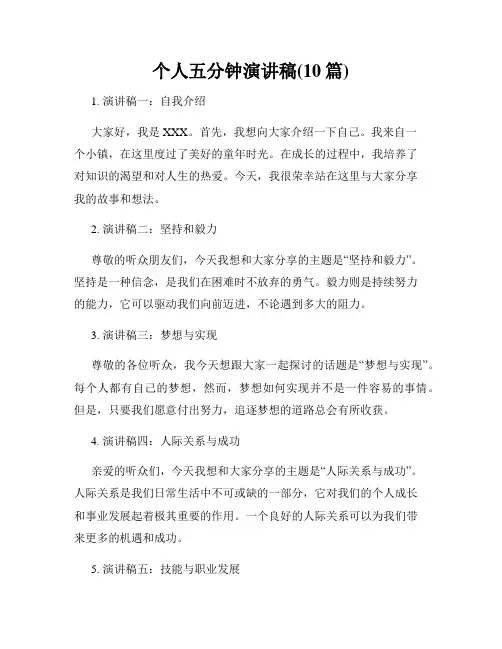 个人五分钟演讲稿(10 篇)

1. 演讲稿一：自我介绍

大家好，我是 XXX。首先，我想向大家介绍一下自己。我来自一个小镇，在这里度过了美好的童年时光。在成长的过程中，我培养了对知识的渴望和对人生的热爱。今天，我很荣幸站在这里与大家分享我的故事和想法。

2. 演讲稿二：坚持和毅力

尊敬的听众朋友们，今天我想和大家分享的主题是“坚持和毅力”。坚持是一种信念，是我们在困难时不放弃的勇气。毅力则是持续努力的能力，它可以驱动我们向前迈进，不论遇到多大的阻力。

3. 演讲稿三：梦想与实现

尊敬的各位听众，我今天想跟大家一起探讨的话题是“梦想与实现”。每个人都有自己的梦想，然而，梦想如何实现并不是一件容易的事情。但是，只要我们愿意付出努力，追逐梦想的道路总会有所收获。

4. 演讲稿四：人际关系与成功

亲爱的听众们，今天我想和大家分享的主题是“人际关系与成功”。人际关系是我们日常生活中不可或缺的一部分，它对我们的个人成长和事业发展起着极其重要的作用。一个良好的人际关系可以为我们带来更多的机遇和成功。

5. 演讲稿五：技能与职业发展